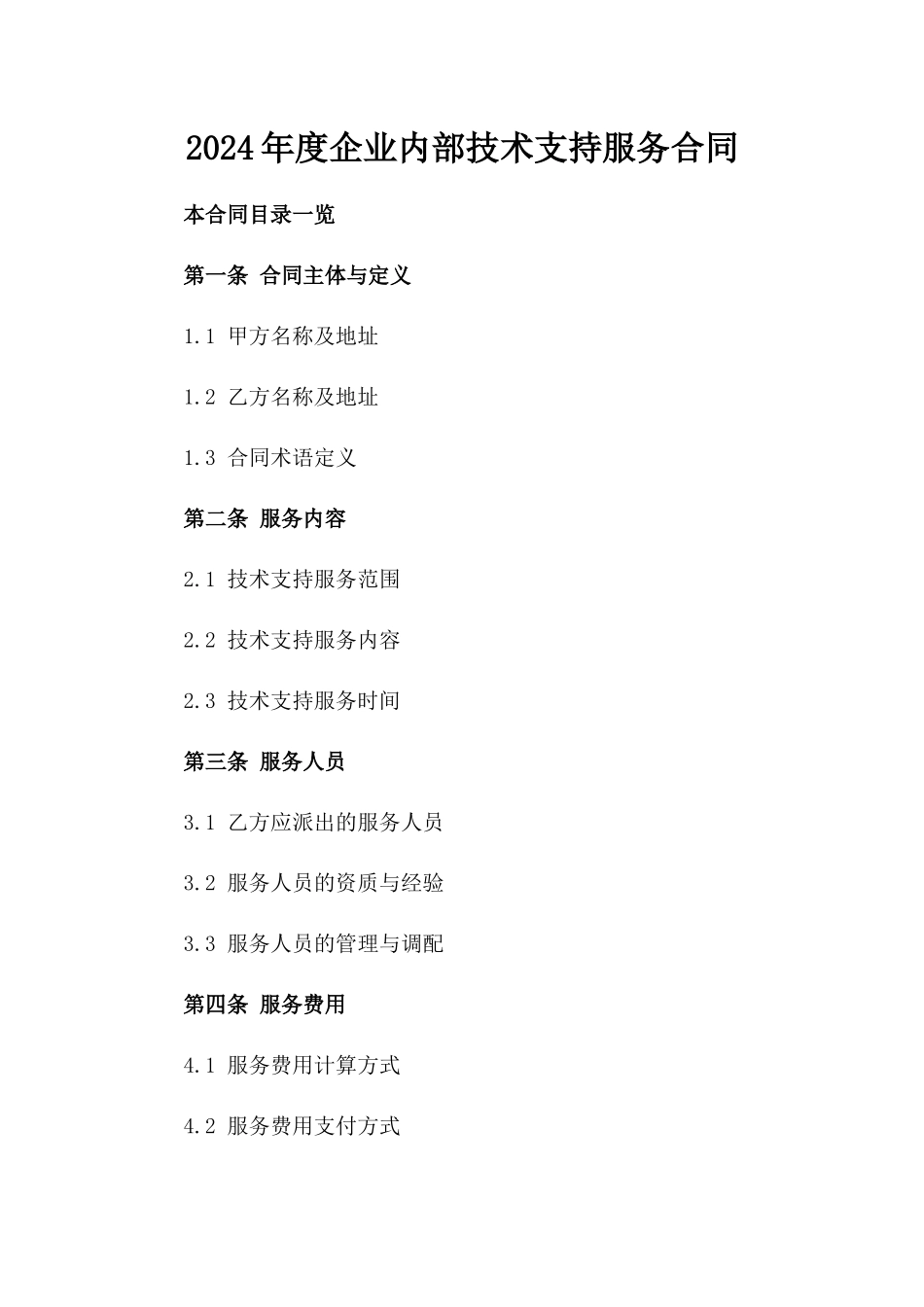 2024年度企业内部技术支持服务合同

本合同目录一览

第一条 合同主体与定义

1.1 甲方名称及地址

1.2 乙方名称及地址

1.3 合同术语定义

第二条 服务内容

2.1 技术支持服务范围

2.2 技术支持服务内容

2.3 技术支持服务时间

第三条 服务人员

3.1 乙方应派出的服务人员

3.2 服务人员的资质与经验

3.3 服务人员的管理与调配

第四条 服务费用

4.1 服务费用计算方式

4.2 服务费用支付方式